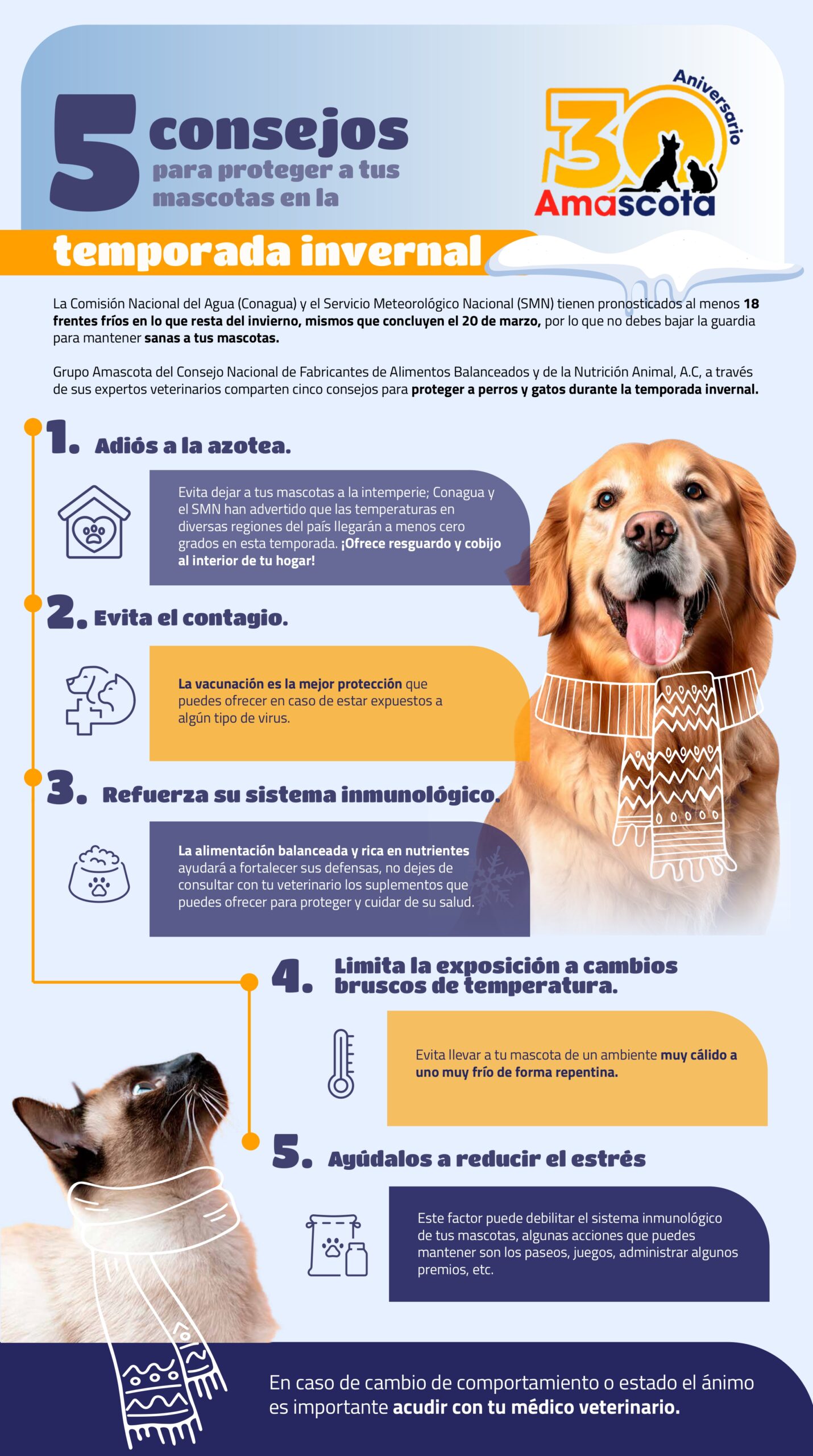 5 consejos para proteger a tus mascotas en la

temporada invernal

30 Aniversario Amascota

La Comisión Nacional del Agua (Conagua) y el Servicio Meteorológico Nacional (SMN) tienen pronosticados al menos 18 frentes fríos en lo que resta del invierno, mismos que concluyen el 20 de marzo, por lo que no debes bajar la guardia para mantener sanas a tus mascotas.

Grupo Amascota del Consejo Nacional de Fabricantes de Alimentos Balanceados y de la Nutrición Animal, A.C, a través de sus expertos veterinarios comparten cinco consejos para proteger a perros y gatos durante la temporada invernal.

1. Adiós a la azotea.

Evita dejar a tus mascotas a la intemperie; Conagua y el SMN han advertido que las temperaturas en diversas regiones del país llegarán a menos cero grados en esta temporada. ¡Ofrece resguardo y cobijo al interior de tu hogar!

2. Evita el contagio.

La vacunación es la mejor protección que puedes ofrecer en caso de estar expuestos a algún tipo de virus.

3. Refuerza su sistema inmunológico.

La alimentación balanceada y rica en nutrientes ayudará a fortalecer sus defensas, no dejes de consultar con tu veterinario los suplementos que puedes ofrecer para proteger y cuidar de su salud.

4. Limita la exposición a cambios bruscos de temperatura.

Evita llevar a tu mascota de un ambiente muy cálido a uno muy frío de forma repentina.

5. Ayúdalos a reducir el estrés

Este factor puede debilitar el sistema inmunológico de tus mascotas, algunas acciones que puedes mantener son los paseos, juegos, administrar algunos premios, etc.

En caso de cambio de comportamiento o estado el ánimo es importante acudir con tu médico veterinario.